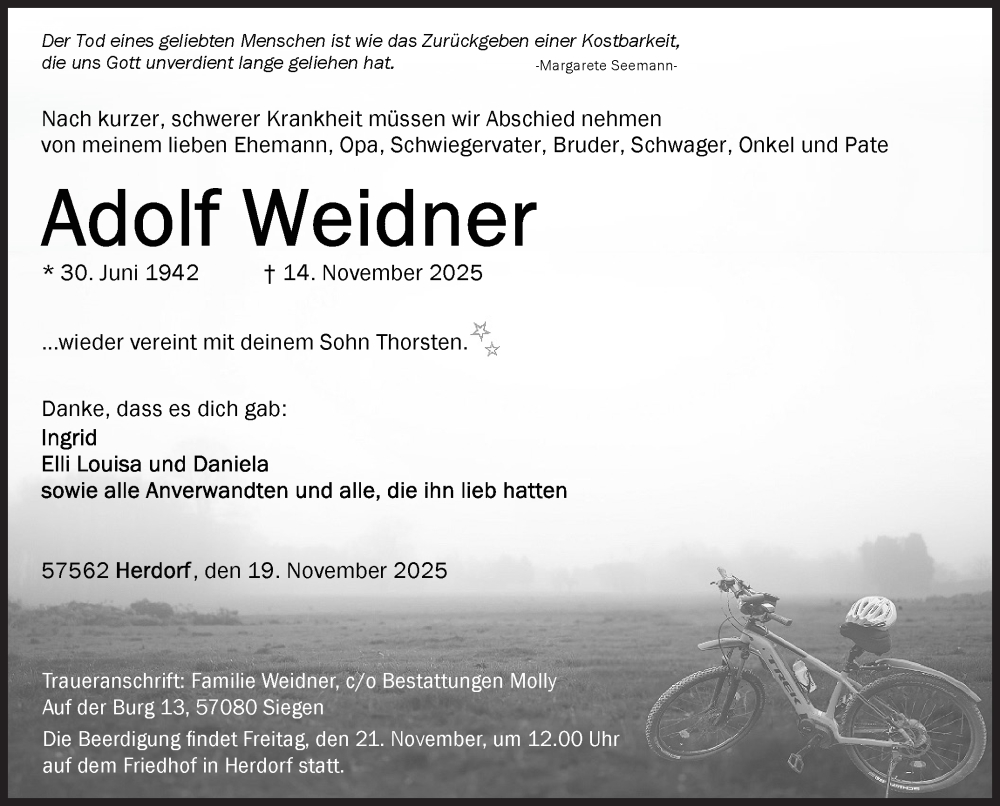 Der Tod eines geliebten Menschen ist wie das Zurückgeben einer Kostbarkeit, die uns Gott unverdient lange geliehen hat.

-Margarete Seemann-

Nach kurzer, schwerer Krankheit müssen wir Abschied nehmen von meinem lieben Ehemann, Opa, Schwiegervater, Bruder, Schwager, Onkel und Pate

Adolf Weidner

* 30. Juni 1942 † 14. November 2025

...wieder vereint mit deinem Sohn Thorsten.

Danke, dass es dich gab:
Ingrid
Elli Louisa und Daniela
sowie alle Anverwandten und alle, die ihn lieb hatten

57562 Herdorf, den 19. November 2025

Traueranschrift: Familie Weidner, c/o Bestattungen Molly
Auf der Burg 13, 57080 Siegen

Die Beerdigung findet Freitag, den 21. November, um 12.00 Uhr auf dem Friedhof in Herdorf statt.